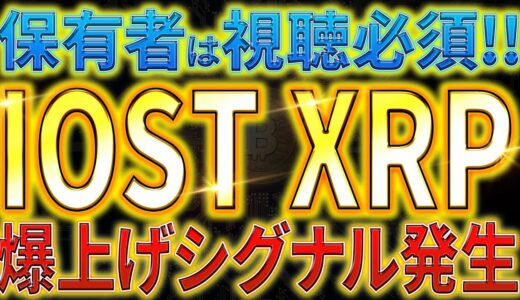 保有者は視聴必須!!
IOST XRP
爆上げシグナル発生